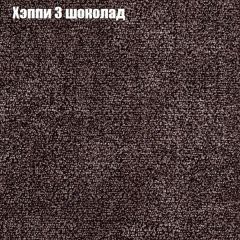 Хэппи 3 шоколад